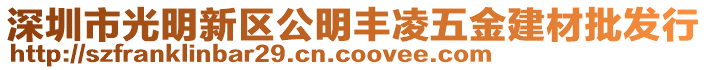 深圳市光明新区公明丰凌五金建材批发行
http://szfranklinbar29.cn.coovee.com